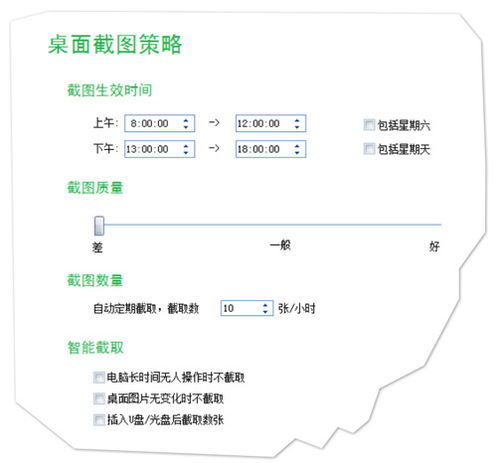 桌面截图策略

截图生效时间

上午: 8:00:00 -> 12:00:00 包括星期六

下午: 13:00:00 -> 18:00:00 包括星期天

截图质量

差 一般 好

截图数量

自动定期截取，截取数 10 张/小时

智能截取

电脑长时间无人操作时不截取

桌面图片无变化时不截取

插入U盘/光盘后截取数张